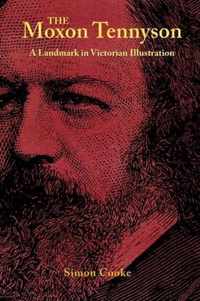 THE
Moxon Tennyson
A Landmark in Victorian Illustration

Simon Cooke